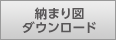 納まり図
ダウンロード